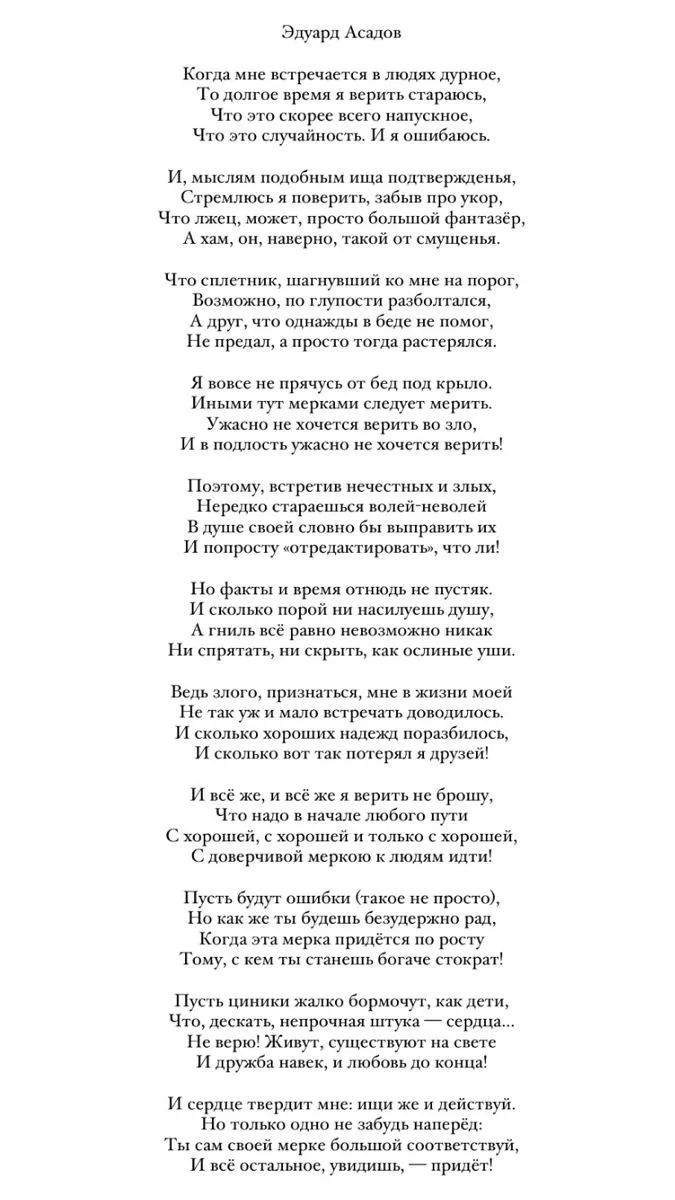 Эдуард Асадов

Когда мне встречается в людях дурное,
То долгое время я верить стараюсь,
Что это скорее всего напускное,
Что это случайность. И я ошибаюсь.

И, мыслям подобным ища подтвержденья,
Стремлюсь я поверить, забыв про укор,
Что лжец, может, просто большой фантазёр,
А хам, он, наверно, такой от смущенья.

Что сплетник, шагнувший ко мне на порог,
Возможно, по глупости разболтался,
А друг, что однажды в беде не помог,
Не предал, а просто тогда растерялся.

Я вовсе не прячусь от бед под крыло.
Иными тут мерками следует мерить.
Ужасно не хочется верить во зло,
И в подлость ужасно не хочется верить!

Поэтому, встретив нечестных и злых,
Нередко стараешься волей-неволей
В душе своей словно бы выправить их
И попросту «отредактировать», что ли!

Но факты и время отнюдь не пустяк.
И сколько порой ни насилуешь душу,
А гниль всё равно невозможно никак
Ни спрятать, ни скрыть, как ослиные уши.

Ведь злого, признаться, мне в жизни моей
Не так уж и мало встречать доводилось.
И сколько хороших надежд поразбилось,
И сколько вот так потерял я друзей!

И всё же, и всё же я верить не брошу,
Что надо в начале любого пути
С хорошей, с хорошей и только с хорошей,
С доверчивой меркою к людям идти!

Пусть будут ошибки (такое не просто),
Но как же ты будешь безудержно рад,
Когда эта мерка придётся по росту
Тому, с кем ты станешь богаче стократ!

Пусть циники жалко бормочут, как дети,
Что, дескать, непрочная штука — сердца...
Не верю! Живут, существуют на свете
И дружба навек, и любовь до конца!

И сердце твердит мне: ищи же и действуй.
Но только одно не забудь наперёд:
Ты сам своей мерке большой соответствуй,
И всё остальное, увидишь, — придёт!